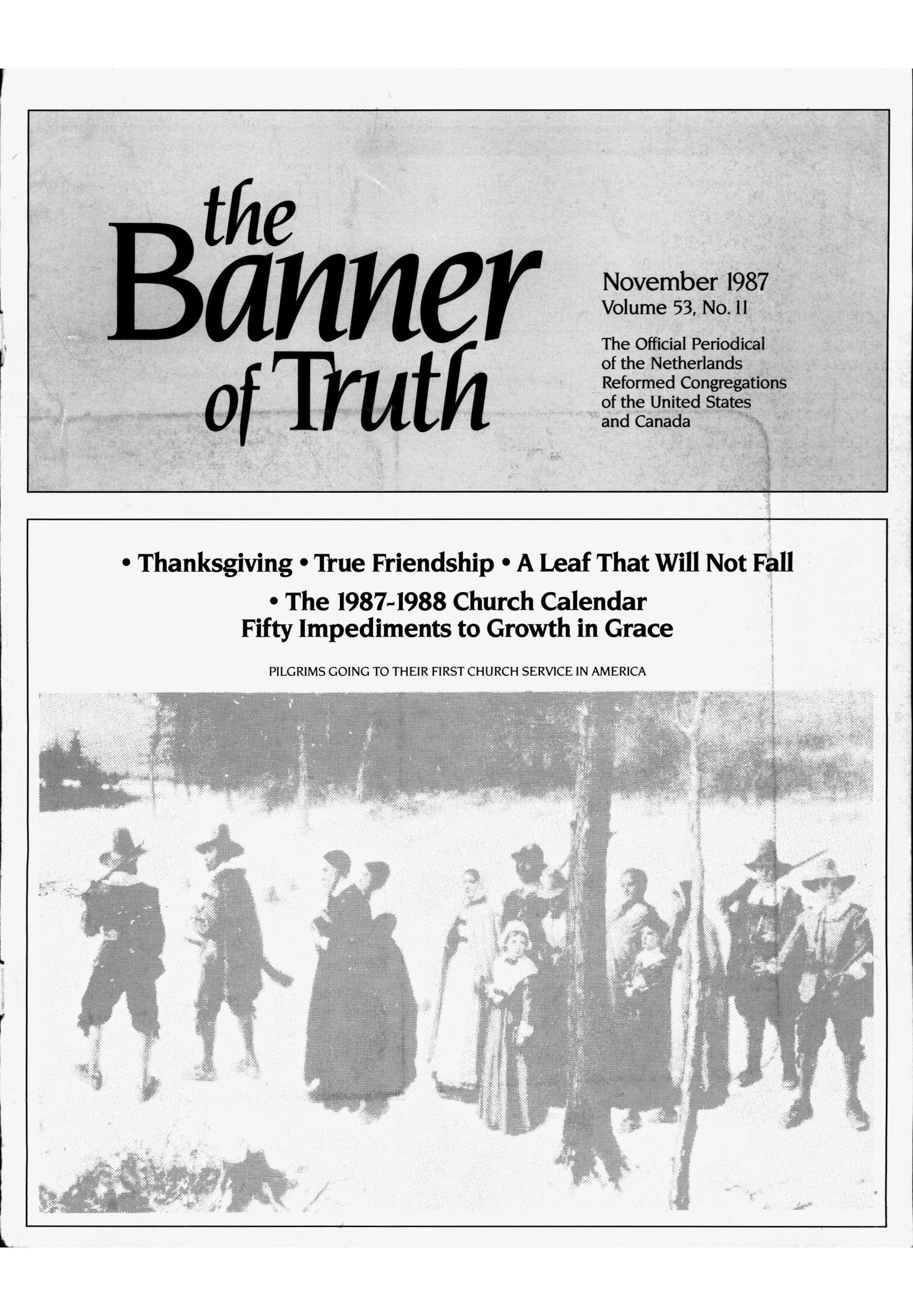 the Banner of Truth

November 1987
Volume 53, No. 11

The Official Periodical of the Netherlands Reformed Congregations of the United States and Canada

• Thanksgiving • True Friendship • A Leaf That Will Not Fall
• The 1987-1988 Church Calendar
Fifty Impediments to Growth in Grace

PILGRIMS GOING TO THEIR FIRST CHURCH SERVICE IN AMERICA